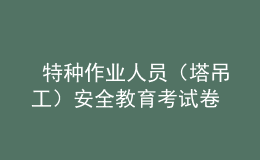 特种作业人员（塔吊工）安全教育考试卷